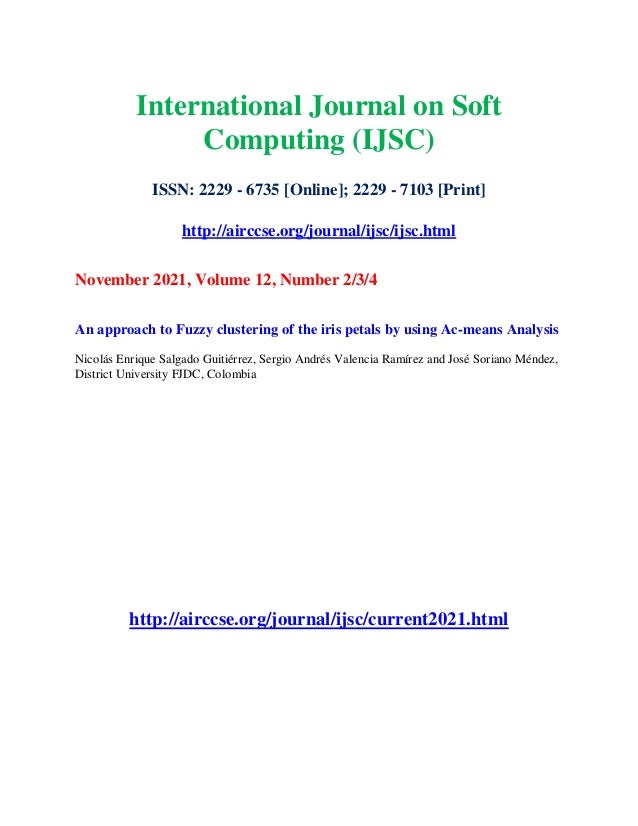 International Journal on Soft Computing (IJSC)

ISSN: 2229 - 6735 [Online]; 2229 - 7103 [Print]

http://airccse.org/journal/ijsc/ijsc.html

November 2021, Volume 12, Number 2/3/4

An approach to Fuzzy clustering of the iris petals by using Ac-means Analysis

Nicolás Enrique Salgado Guitiérrez, Sergio Andrés Valencia Ramírez and José Soriano Méndez, District University FJDC, Colombia

http://airccse.org/journal/ijsc/current2021.html